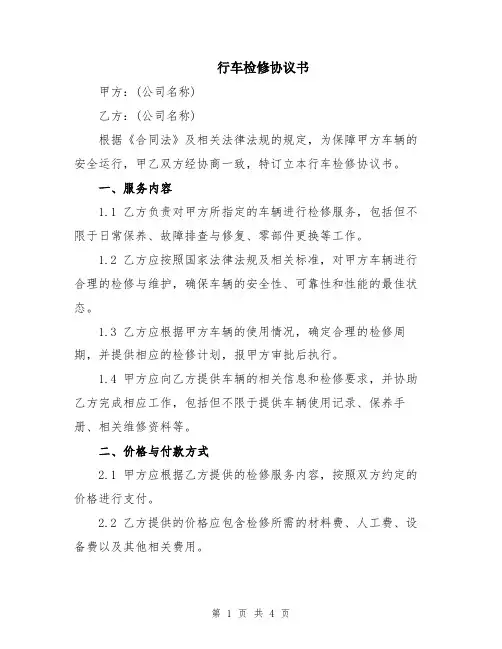 行车检修协议书

甲方：(公司名称)

乙方：(公司名称)

根据《合同法》及相关法律法规的规定，为保障甲方车辆的安全运行，甲乙双方经协商一致，特订立本行车检修协议书。

一、服务内容

1.1 乙方负责对甲方所指定的车辆进行检修服务，包括但不限于日常保养、故障排查与修复、零部件更换等工作。

1.2 乙方应按照国家法律法规及相关标准，对甲方车辆进行合理的检修与维护，确保车辆的安全性、可靠性和性能的最佳状态。

1.3 乙方应根据甲方车辆的使用情况，确定合理的检修周期，并提供相应的检修计划，报甲方审批后执行。

1.4 甲方应向乙方提供车辆的相关信息和检修要求，并协助乙方完成相应工作，包括但不限于提供车辆使用记录、保养手册、相关维修资料等。

二、价格与付款方式

2.1 甲方应根据乙方提供的检修服务内容，按照双方约定的价格进行支付。

2.2 乙方提供的价格应包含检修所需的材料费、人工费、设备费以及其他相关费用。

第 1 页 共 4 页